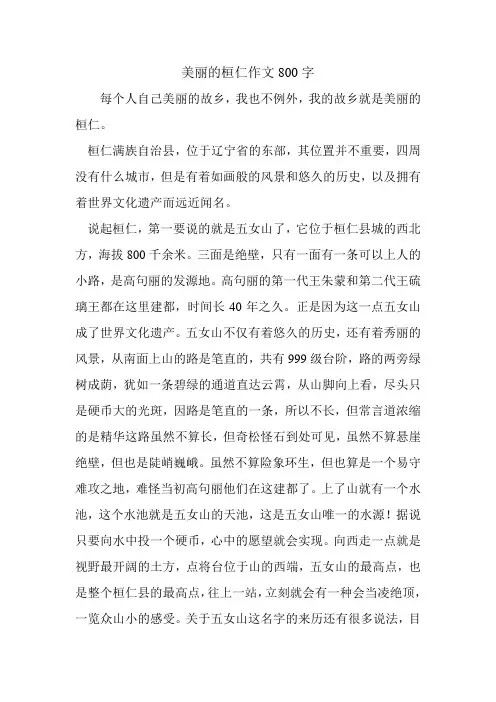 美丽的桓仁作文 800 字

每个人自己美丽的故乡，我也不例外，我的故乡就是美丽的桓仁。

桓仁满族自治县，位于辽宁省的东部，其位置并不重要，四周没有什么城市，但是有着如画般的风景和悠久的历史，以及拥有着世界文化遗产而远近闻名。

说起桓仁，第一要说的就是五女山了，它位于桓仁县城的西北方，海拔 800 千余米。三面是绝壁，只有一面有一条可以上人的小路，是高句丽的发源地。高句丽的第一代王朱蒙和第二代王硫璃王都在这里建都，时间长 40 年之久。正是因为这一点五女山成了世界文化遗产。五女山不仅有着悠久的历史，还有着秀丽的风景，从南面上山的路是笔直的，共有 999 级台阶，路的两旁绿树成荫，犹如一条碧绿的通道直达云霄，从山脚向上看，尽头只是硬币大的光斑，因路是笔直的一条，所以不长，但常言道浓缩的是精华这路虽然不算长，但奇松怪石到处可见，虽然不算悬崖绝壁，但也是陡峭巍峨。虽然不算险象环生，但也算是一个易守难攻之地，难怪当初高句丽他们在这建都了。上了山就有一个水池，这个水池就是五女山的天池，这是五女山唯一的水源！据说只要向水中投一个硬币，心中的愿望就会实现。向西走一点就是视野最开阔的土方，点将台位于山的西端，五女山的最高点，也是整个桓仁县的最高点，往上一站，立刻就会有一种会当凌绝顶，一览众山小的感受。关于五女山这名字的来历还有很多说法，目